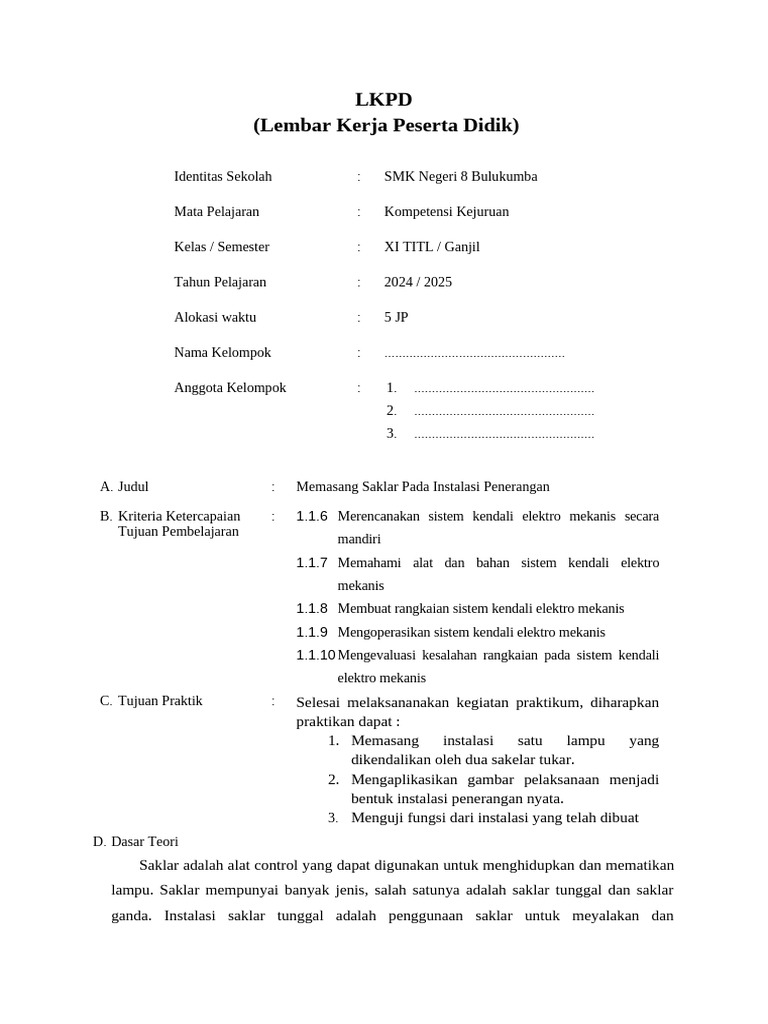 LKPD
(Lembar Kerja Peserta Didik)

Identitas Sekolah : SMK Negeri 8 Bulukumba

Mata Pelajaran : Kompetensi Kejuruan

Kelas / Semester : XI TITL / Ganjil

Tahun Pelajaran : 2024 / 2025

Alokasi waktu : 5 JP

Nama Kelompok : ...................................................

Anggota Kelompok : 1. ...................................................
2. ...................................................
3. ...................................................

A. Judul : Memasang Saklar Pada Instalasi Penerangan

B. Kriteria Ketercapaian Tujuan Pembelajaran :
1.1.6 Merencanakan sistem kendali elektro mekanis secara mandiri
1.1.7 Memahami alat dan bahan sistem kendali elektro mekanis
1.1.8 Membuat rangkaian sistem kendali elektro mekanis
1.1.9 Mengoperasikan sistem kendali elektro mekanis
1.1.10 Mengevaluasi kesalahan rangkaian pada sistem kendali elektro mekanis

C. Tujuan Praktik : Selesai melaksananakan kegiatan praktikum, diharapkan praktikan dapat :
1. Memasang instalasi satu lampu yang dikendalikan oleh dua sakelar tukar.
2. Mengaplikasikan gambar pelaksanaan menjadi bentuk instalasi penerangan nyata.
3. Menguji fungsi dari instalasi yang telah dibuat

D. Dasar Teori

Saklar adalah alat control yang dapat digunakan untuk menghidupkan dan mematikan lampu. Saklar mempunyai banyak jenis, salah satunya adalah saklar tunggal dan saklar ganda. Instalasi saklar tunggal adalah penggunaan saklar untuk meyalakan dan